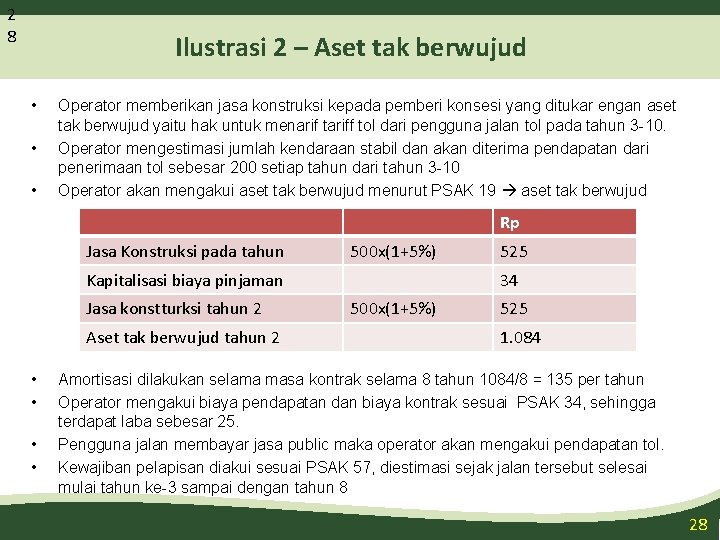 2
8

Ilustrasi 2 – Aset tak berwujud

• Operator memberikan jasa konstruksi kepada pemberi konsesi yang ditukar engan aset tak berwujud yaitu hak untuk menarif tariff tol dari pengguna jalan tol pada tahun 3-10.
• Operator mengestimasi jumlah kendaraan stabil dan akan diterima pendapatan dari penerimaan tol sebesar 200 setiap tahun dari tahun 3-10
• Operator akan mengakui aset tak berwujud menurut PSAK 19 → aset tak berwujud

| | | Rp |
|---|---|---|
| Jasa Konstruksi pada tahun | 500x(1+5%) | 525 |
| Kapitalisasi biaya pinjaman | | 34 |
| Jasa konstturksi tahun 2 | 500x(1+5%) | 525 |
| Aset tak berwujud tahun 2 | | 1.084 |

• Amortisasi dilakukan selama masa kontrak selama 8 tahun 1084/8 = 135 per tahun
• Operator mengakui biaya pendapatan dan biaya kontrak sesuai PSAK 34, sehingga terdapat laba sebesar 25.
• Pengguna jalan membayar jasa public maka operator akan mengakui pendapatan tol.
• Kewajiban pelapisan diakui sesuai PSAK 57, diestimasi sejak jalan tersebut selesai mulai tahun ke-3 sampai dengan tahun 8

28